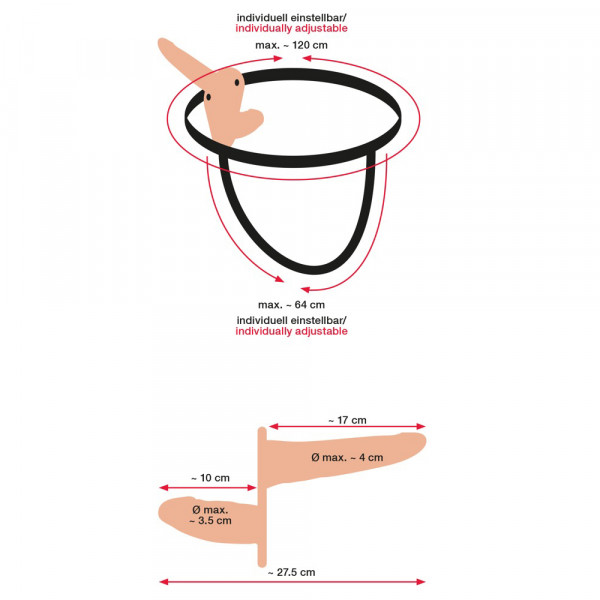 individuell einstellbar/
individually adjustable

max. ~ 120 cm

max. ~ 64 cm

individuell einstellbar/
individually adjustable

~ 17 cm

Ø max. ~ 4 cm

~ 10 cm

Ø max.
~ 3.5 cm

~ 27.5 cm